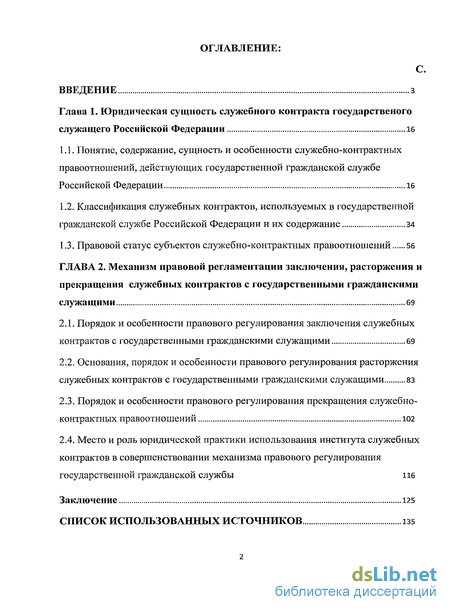 ОГЛАВЛЕНИЕ:

С.

ВВЕДЕНИЕ 3

Глава 1. Юридическая сущность служебного контракта государственого служащего Российской Федерации 16

1.1. Понятие, содержание, сущность и особенности служебно-контрактных правоотношений, действующих государственной гражданской службе Российской Федерации 16

1.2. Классификация служебных контрактов, используемых в государственной гражданской службе Российской Федерации и их содержание 34

1.3. Правовой статус субъектов служебно-контрактных правоотношений 56

ГЛАВА 2. Механизм правовой регламентации заключения, расторжения и прекращения служебных контрактов с государственными гражданскими служащими 69

2.1. Порядок и особенности правового регулирования заключения служебных контрактов с государственными гражданскими служащими 69

2.2. Основания, порядок и особенности правового регулирования расторжения служебных контрактов с государственными гражданскими служащими 83

2.3. Порядок и особенности правового регулирования прекращения служебно-контрактных правоотношений 102

2.4. Место и роль юридической практики использования института служебных контрактов в совершенствовании механизма правового регулирования государственной гражданской службы 116

Заключение 125

СПИСОК ИСПОЛЬЗОВАННЫХ ИСТОЧНИКОВ 135

2

dsLib.net
библиотека диссертаций